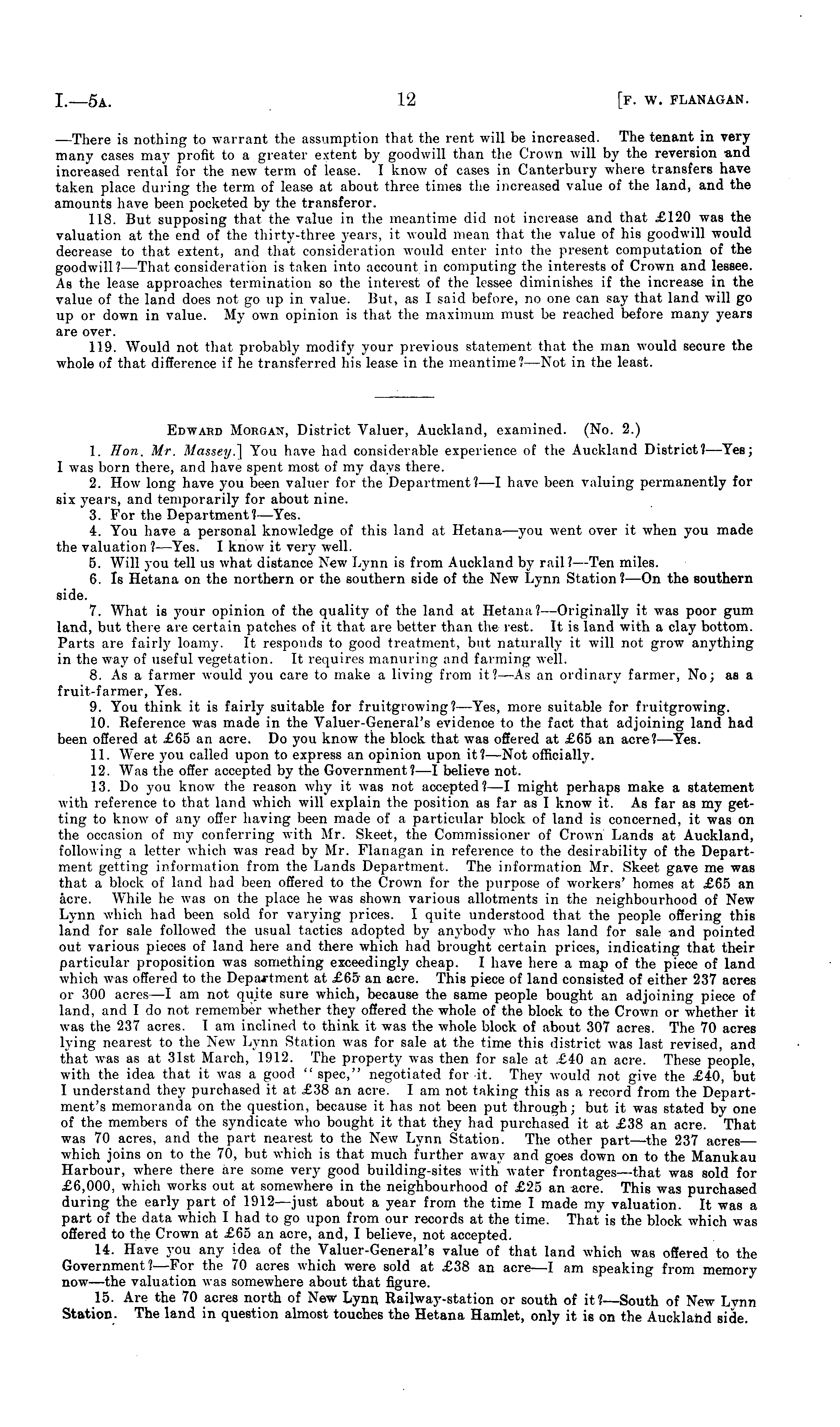 I.—5A. 12 [F. W. FLANAGAN.

—There is nothing to warrant the assumption that the rent will be increased. The tenant in very many cases may profit to a greater extent by goodwill than the Crown will by the reversion and increased rental for the new term of lease. I know of cases in Canterbury where transfers have taken place during the term of lease at about three times the increased value of the land, and the amounts have been pocketed by the transferor.

118. But supposing that the value in the meantime did not increase and that £120 was the valuation at the end of the thirty-three years, it would mean that the value of his goodwill would decrease to that extent, and that consideration would enter into the present computation of the goodwill?—That consideration is taken into account in computing the interests of Crown and lessee. As the lease approaches termination so the interest of the lessee diminishes if the increase in the value of the land does not go up in value. But, as I said before, no one can say that land will go up or down in value. My own opinion is that the maximum must be reached before many years are over.

119. Would not that probably modify your previous statement that the man would secure the whole of that difference if he transferred his lease in the meantime?—Not in the least.

EDWARD MORGAN, District Valuer, Auckland, examined. (No. 2.)

1. Hon. Mr. Massey.] You have had considerable experience of the Auckland District?—Yes; I was born there, and have spent most of my days there.

2. How long have you been valuer for the Department?—I have been valuing permanently for six years, and temporarily for about nine.

3. For the Department?—Yes.

4. You have a personal knowledge of this land at Hetana—you went over it when you made the valuation?—Yes. I know it very well.

5. Will you tell us what distance New Lynn is from Auckland by rail?—Ten miles.

6. Is Hetana on the northern or the southern side of the New Lynn Station?—On the southern side.

7. What is your opinion of the quality of the land at Hetana?—Originally it was poor gum land, but there are certain patches of it that are better than the rest. It is land with a clay bottom. Parts are fairly loamy. It responds to good treatment, but naturally it will not grow anything in the way of useful vegetation. It requires manuring and farming well.

8. As a farmer would you care to make a living from it?—As an ordinary farmer, No; as a fruit-farmer, Yes.

9. You think it is fairly suitable for fruitgrowing?—Yes, more suitable for fruitgrowing.

10. Reference was made in the Valuer-General's evidence to the fact that adjoining land had been offered at £65 an acre. Do you know the block that was offered at £65 an acre?—Yes.

11. Were you called upon to express an opinion upon it?—Not officially.

12. Was the offer accepted by the Government?—I believe not.

13. Do you know the reason why it was not accepted?—I might perhaps make a statement with reference to that land which will explain the position as far as I know it. As far as my getting to know of any offer having been made of a particular block of land is concerned, it was on the occasion of my conferring with Mr. Skeet, the Commissioner of Crown Lands at Auckland, following a letter which was read by Mr. Flanagan in reference to the desirability of the Department getting information from the Lands Department. The information Mr. Skeet gave me was that a block of land had been offered to the Crown for the purpose of workers' homes at £65 an acre. While he was on the place he was shown various allotments in the neighbourhood of New Lynn which had been sold for varying prices. I quite understood that the people offering this land for sale followed the usual tactics adopted by anybody who has land for sale and pointed out various pieces of land here and there which had brought certain prices, indicating that their particular proposition was something exceedingly cheap. I have here a map of the piece of land which was offered to the Department at £65 an acre. This piece of land consisted of either 237 acres or 300 acres—I am not quite sure which, because the same people bought an adjoining piece of land, and I do not remember whether they offered the whole of the block to the Crown or whether it was the 237 acres. I am inclined to think it was the whole block of about 307 acres. The 70 acres lying nearest to the New Lynn Station was for sale at the time this district was last revised, and that was as at 31st March, 1912. The property was then for sale at £40 an acre. These people, with the idea that it was a good "spec," negotiated for it. They would not give the £40, but I understand they purchased it at £38 an acre. I am not taking this as a record from the Department's memoranda on the question, because it has not been put through; but it was stated by one of the members of the syndicate who bought it that they had purchased it at £38 an acre. That was 70 acres, and the part nearest to the New Lynn Station. The other part—the 237 acres—which joins on to the 70, but which is that much further away and goes down on to the Manukau Harbour, where there are some very good building-sites with water frontages—that was sold for £6,000, which works out at somewhere in the neighbourhood of £25 an acre. This was purchased during the early part of 1912—just about a year from the time I made my valuation. It was a part of the data which I had to go upon from our records at the time. That is the block which was offered to the Crown at £65 an acre, and, I believe, not accepted.

14. Have you any idea of the Valuer-General's value of that land which was offered to the Government?—For the 70 acres which were sold at £38 an acre—I am speaking from memory now—the valuation was somewhere about that figure.

15. Are the 70 acres north of New Lynn Railway-station or south of it?—South of New Lynn Station. The land in question almost touches the Hetana Hamlet, only it is on the Auckland side.